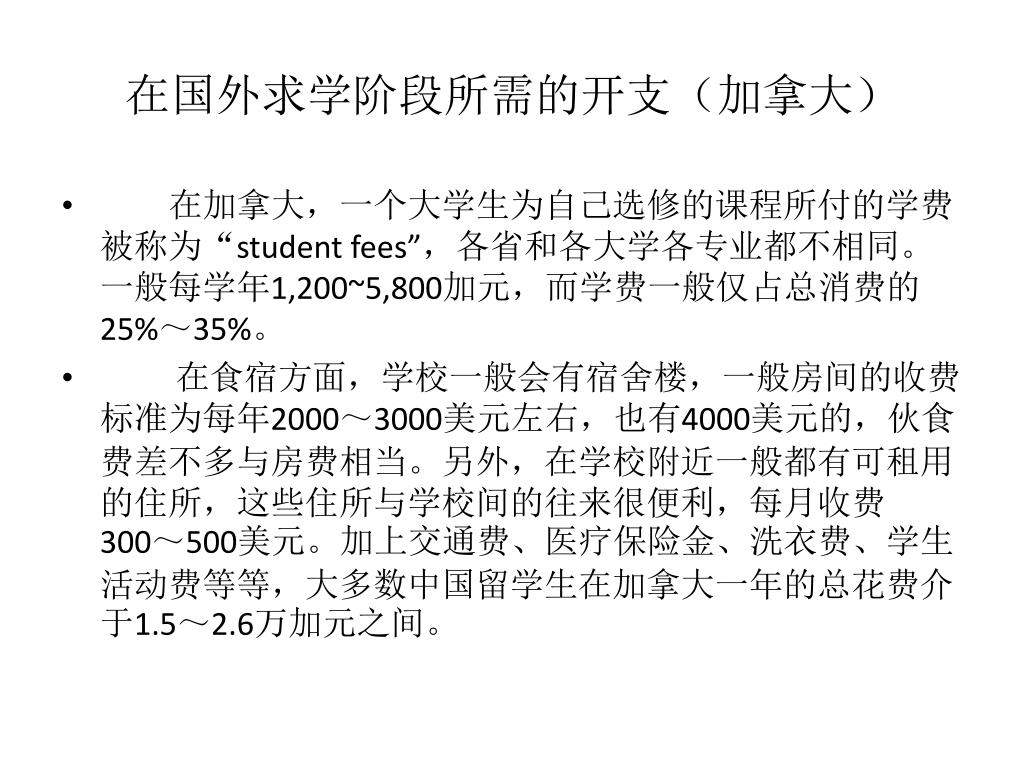 在国外求学阶段所需的开支（加拿大）

• 在加拿大，一个大学生为自己选修的课程所付的学费被称为“student fees”，各省和各大学各专业都不相同。一般每学年1,200~5,800加元，而学费一般仅占总消费的25%～35%。

• 在食宿方面，学校一般会有宿舍楼，一般房间的收费标准为每年2000～3000美元左右，也有4000美元的，伙食费差不多与房费相当。另外，在学校附近一般都有可租用的住所，这些住所与学校间的往来很便利，每月收费300～500美元。加上交通费、医疗保险金、洗衣费、学生活动费等等，大多数中国留学生在加拿大一年的总花费介于1.5～2.6万加元之间。